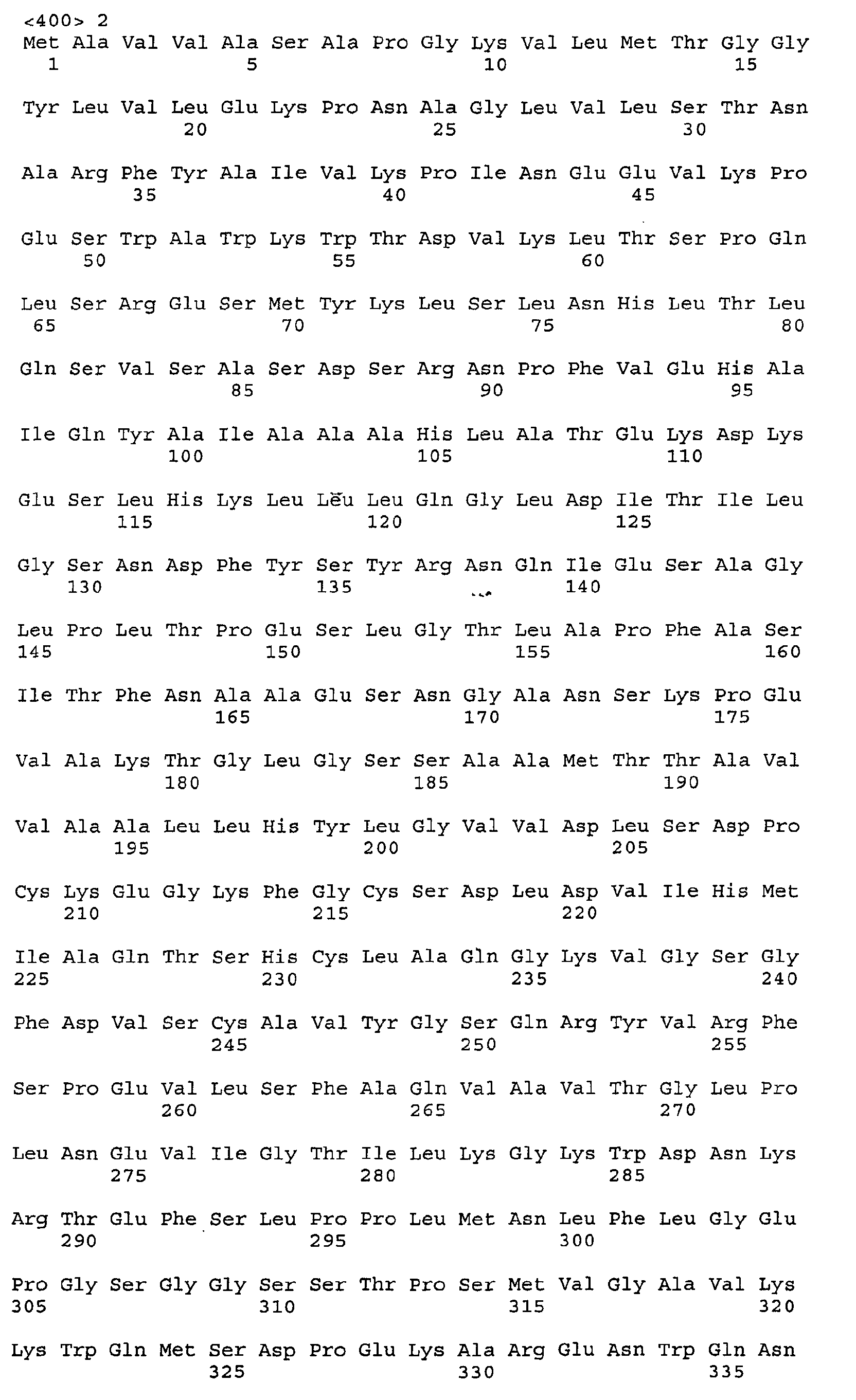 <400> 2
Met Ala Val Val Ala Ser Ala Pro Gly Lys Val Leu Met Thr Gly Gly
1 5 10 15

Tyr Leu Val Leu Glu Lys Pro Asn Ala Gly Leu Val Leu Ser Thr Asn
20 25 30

Ala Arg Phe Tyr Ala Ile Val Lys Pro Ile Asn Glu Glu Val Lys Pro
35 40 45

Glu Ser Trp Ala Trp Lys Trp Thr Asp Val Lys Leu Thr Ser Pro Gln
50 55 60

Leu Ser Arg Glu Ser Met Tyr Lys Leu Ser Leu Asn His Leu Thr Leu
65 70 75 80

Gln Ser Val Ser Ala Ser Asp Ser Arg Asn Pro Phe Val Glu His Ala
85 90 95

Ile Gln Tyr Ala Ile Ala Ala Ala His Leu Ala Thr Glu Lys Asp Lys
100 105 110

Glu Ser Leu His Lys Leu Leu Leu Gln Gly Leu Asp Ile Thr Ile Leu
115 120 125

Gly Ser Asn Asp Phe Tyr Ser Tyr Arg Asn Gln Ile Glu Ser Ala Gly
130 135 140

Leu Pro Leu Thr Pro Glu Ser Leu Gly Thr Leu Ala Pro Phe Ala Ser
145 150 155 160

Ile Thr Phe Asn Ala Ala Glu Ser Asn Gly Ala Asn Ser Lys Pro Glu
165 170 175

Val Ala Lys Thr Gly Leu Gly Ser Ser Ala Ala Met Thr Thr Ala Val
180 185 190

Val Ala Ala Leu Leu His Tyr Leu Gly Val Val Asp Leu Ser Asp Pro
195 200 205

Cys Lys Glu Gly Lys Phe Gly Cys Ser Asp Leu Asp Val Ile His Met
210 215 220

Ile Ala Gln Thr Ser His Cys Leu Ala Gln Gly Lys Val Gly Ser Gly
225 230 235 240

Phe Asp Val Ser Cys Ala Val Tyr Gly Ser Gln Arg Tyr Val Arg Phe
245 250 255

Ser Pro Glu Val Leu Ser Phe Ala Gln Val Ala Val Thr Gly Leu Pro
260 265 270

Leu Asn Glu Val Ile Gly Thr Ile Leu Lys Gly Lys Trp Asp Asn Lys
275 280 285

Arg Thr Glu Phe Ser Leu Pro Pro Leu Met Asn Leu Phe Leu Gly Glu
290 295 300

Pro Gly Ser Gly Gly Ser Ser Thr Pro Ser Met Val Gly Ala Val Lys
305 310 315 320

Lys Trp Gln Met Ser Asp Pro Glu Lys Ala Arg Glu Asn Trp Gln Asn
325 330 335